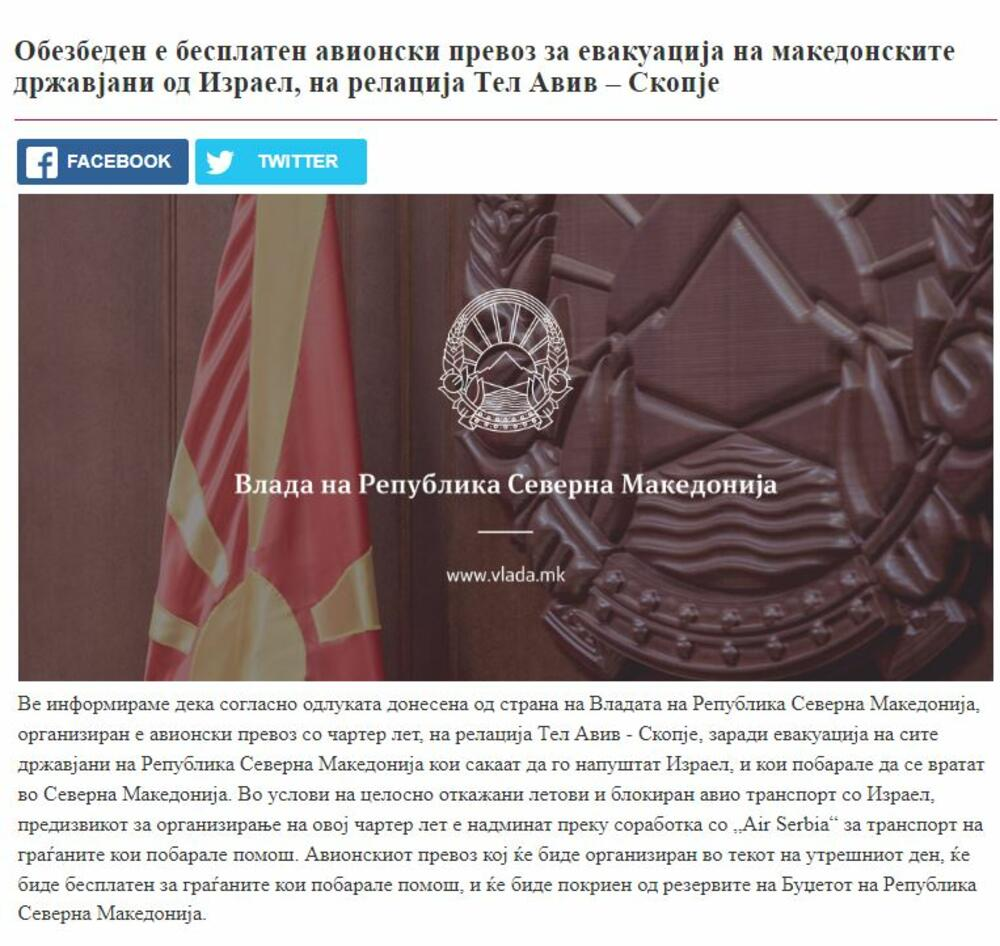 Обезбеден е бесплатен авионски превоз за евакуација на македонските државјани од Израел, на релација Тел Авив – Скопје

FACEBOOK

TWITTER

Влада на Република Северна Македонија

www.vlada.mk

Ве информираме дека согласно одлуката донесена од страна на Владата на Република Северна Македонија, организиран е авионски превоз со чартер лет, на релација Тел Авив - Скопје, заради евакуација на сите државјани на Република Северна Македонија кои сакаат да го напуштат Израел, и кои побарале да се вратат во Северна Македонија. Во услови на целосно откажани летови и блокиран авио транспорт со Израел, предизвикот за организирање на овој чартер лет е надминат преку соработка со „Air Serbia“ за транспорт на граѓаните кои побарале помош. Авионскиот превоз кој ќе биде организиран во текот на утрешниот ден, ќе биде бесплатен за граѓаните кои побарале помош, и ќе биде покриен од резервите на Буџетот на Република Северна Македонија.